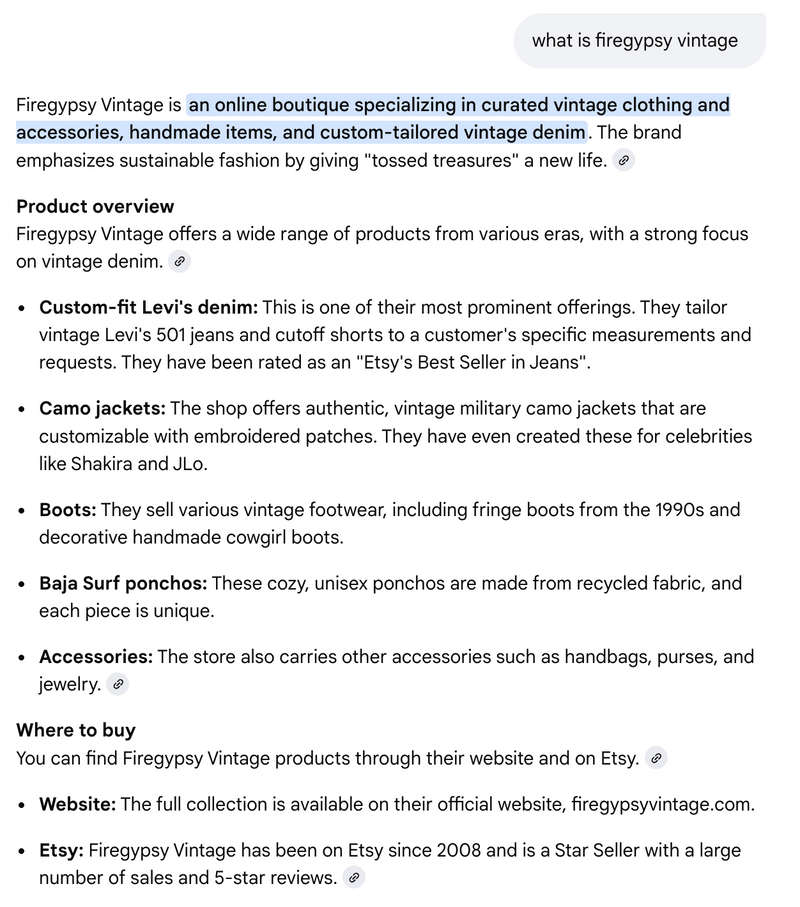 what is firegypsy vintage

Firegypsy Vintage is an online boutique specializing in curated vintage clothing and accessories, handmade items, and custom-tailored vintage denim. The brand emphasizes sustainable fashion by giving "tossed treasures" a new life.

Product overview
Firegypsy Vintage offers a wide range of products from various eras, with a strong focus on vintage denim.

- Custom-fit Levi's denim: This is one of their most prominent offerings. They tailor vintage Levi's 501 jeans and cutoff shorts to a customer's specific measurements and requests. They have been rated as an "Etsy's Best Seller in Jeans".
- Camo jackets: The shop offers authentic, vintage military camo jackets that are customizable with embroidered patches. They have even created these for celebrities like Shakira and JLo.
- Boots: They sell various vintage footwear, including fringe boots from the 1990s and decorative handmade cowgirl boots.
- Baja Surf ponchos: These cozy, unisex ponchos are made from recycled fabric, and each piece is unique.
- Accessories: The store also carries other accessories such as handbags, purses, and jewelry.

Where to buy
You can find Firegypsy Vintage products through their website and on Etsy.

- Website: The full collection is available on their official website, firegypsyvintage.com.
- Etsy: Firegypsy Vintage has been on Etsy since 2008 and is a Star Seller with a large number of sales and 5-star reviews.